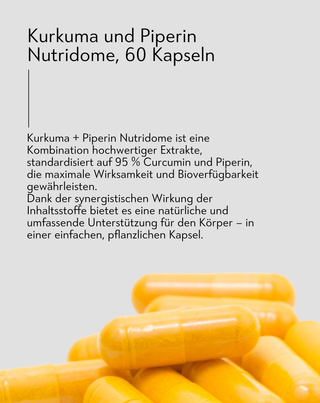 Kurkuma und Piperin Nutridome, 60 Kapseln

Kurkuma + Piperin Nutridome ist eine Kombination hochwertiger Extrakte, standardisiert auf 95 % Curcumin und Piperin, die maximale Wirksamkeit und Bioverfügbarkeit gewährleisten.
Dank der synergistischen Wirkung der Inhaltsstoffe bietet es eine natürliche und umfassende Unterstützung für den Körper – in einer einfachen, pflanzlichen Kapsel.